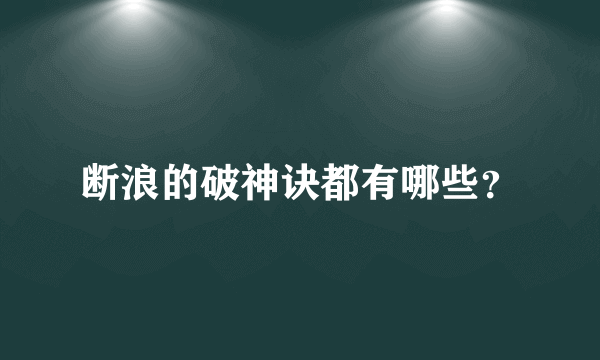 断浪的破神诀都有哪些？